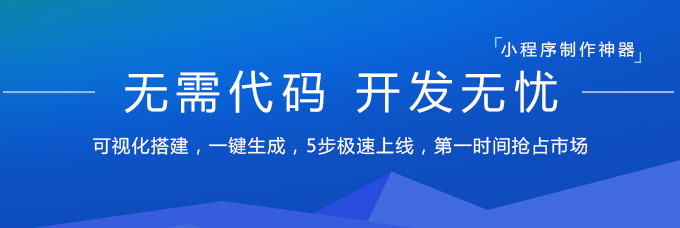 「小程序制作神器」

无需代码 开发无忧

可视化搭建，一键生成，5步极速上线，第一时间抢占市场